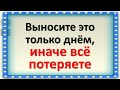 Выносите это только днём, иначе всё потеряете